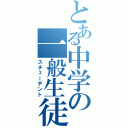 とある中学の一般生徒
スチューデント